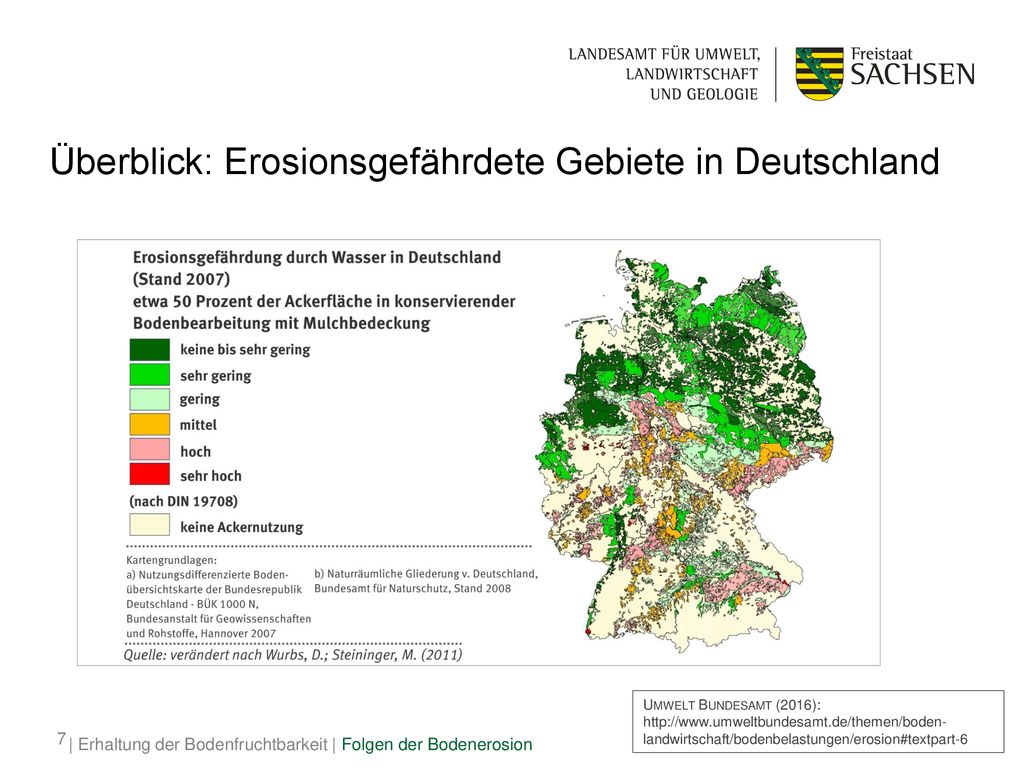 LANDESAMT FÜR UMWELT, LANDWIRTSCHAFT UND GEOLOGIE

Freistaat SACHSEN

Überblick: Erosionsgefährdete Gebiete in Deutschland

Erosionsgefährdung durch Wasser in Deutschland (Stand 2007) etwa 50 Prozent der Ackerfläche in konservierender Bodenbearbeitung mit Mulchbedeckung

keine bis sehr gering
sehr gering
gering
mittel
hoch
sehr hoch
(nach DIN 19708)
keine Ackernutzung

Kartengrundlagen:
a) Nutzungsdifferenzierte Bodenübersichtskarte der Bundesrepublik Deutschland - BÜK 1000 N, Bundesanstalt für Geowissenschaften und Rohstoffe, Hannover 2007

b) Naturräumliche Gliederung v. Deutschland, Bundesamt für Naturschutz, Stand 2008

Quelle: verändert nach Wurbs, D.; Steininger, M. (2011)

UMWELT BUNDESAMT (2016): http://www.umweltbundesamt.de/themen/boden-landwirtschaft/bodenbelastungen/erosion#textpart-6

7 | Erhaltung der Bodenfruchtbarkeit | Folgen der Bodenerosion